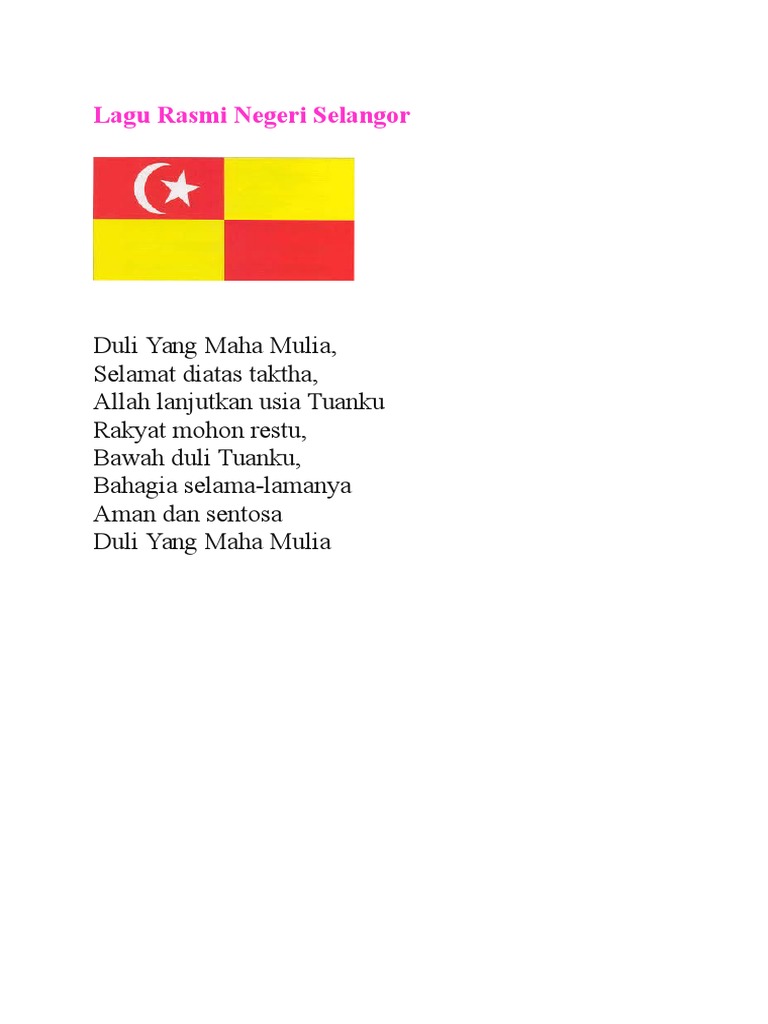 Lagu Rasmi Negeri Selangor

Duli Yang Maha Mulia,
Selamat diatas taktha,
Allah lanjutkan usia Tuanku
Rakyat mohon restu,
Bawah duli Tuanku,
Bahagia selama-lamanya
Aman dan sentosa
Duli Yang Maha Mulia